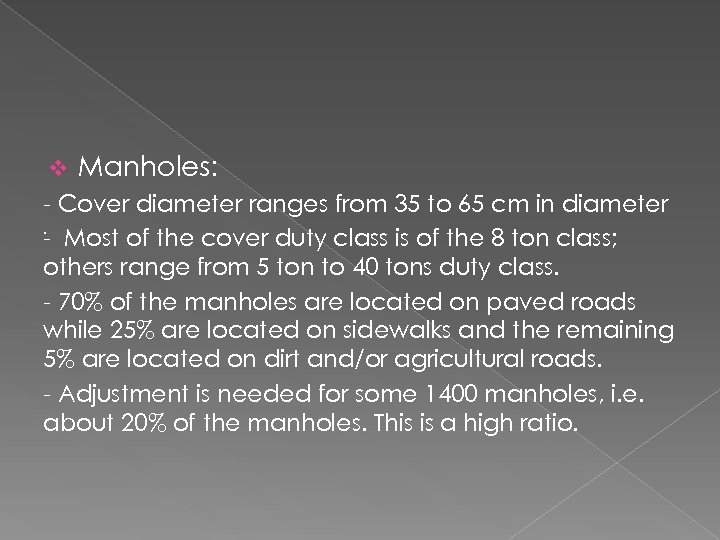 Manholes:

- Cover diameter ranges from 35 to 65 cm in diameter

- Most of the cover duty class is of the 8 ton class; others range from 5 ton to 40 tons duty class.

- 70% of the manholes are located on paved roads while 25% are located on sidewalks and the remaining 5% are located on dirt and/or agricultural roads.

- Adjustment is needed for some 1400 manholes, i.e. about 20% of the manholes. This is a high ratio.